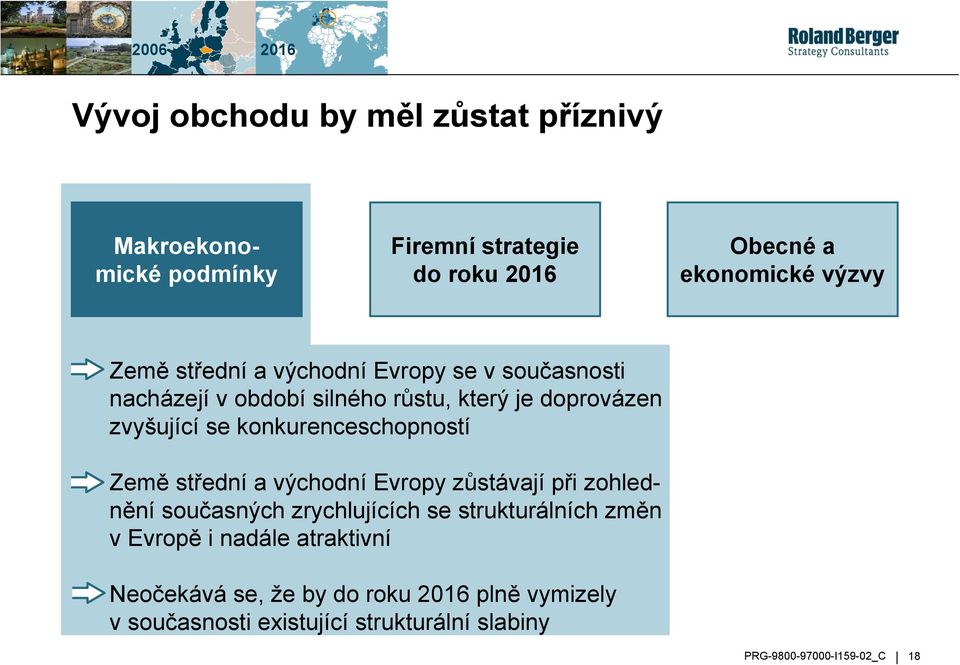 2006

2016

Roland Berger
Strategy Consultants

Vývoj obchodu by měl zůstat příznivý

Makroekonomické podmínky

Firemní strategie do roku 2016

Obecné a ekonomické výzvy

Země střední a východní Evropy se v současnosti nacházejí v období silného růstu, který je doprovázen zvyšující se konkurenceschopností

Země střední a východní Evropy zůstávají při zohlednění současných zrychlujících se strukturálních změn v Evropě i nadále atraktivní

Neočekává se, že by do roku 2016 plně vymizely v současnosti existující strukturální slabiny

PRG-9800-97000-I159-02_C | 18